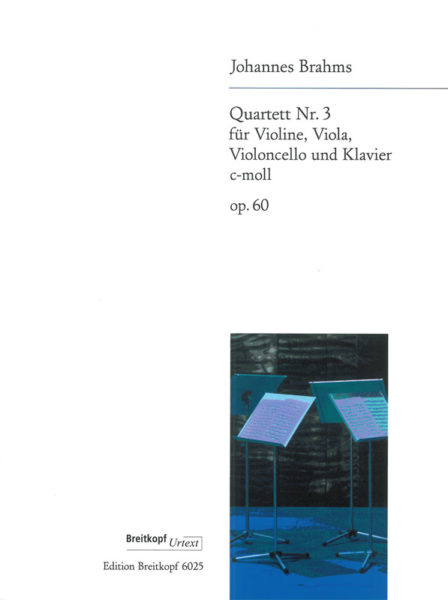 Johannes Brahms

Quartett Nr. 3
für Violine, Viola,
Violoncello und Klavier
c-moll

op. 60

Breitkopf Urtext

Edition Breitkopf 6025